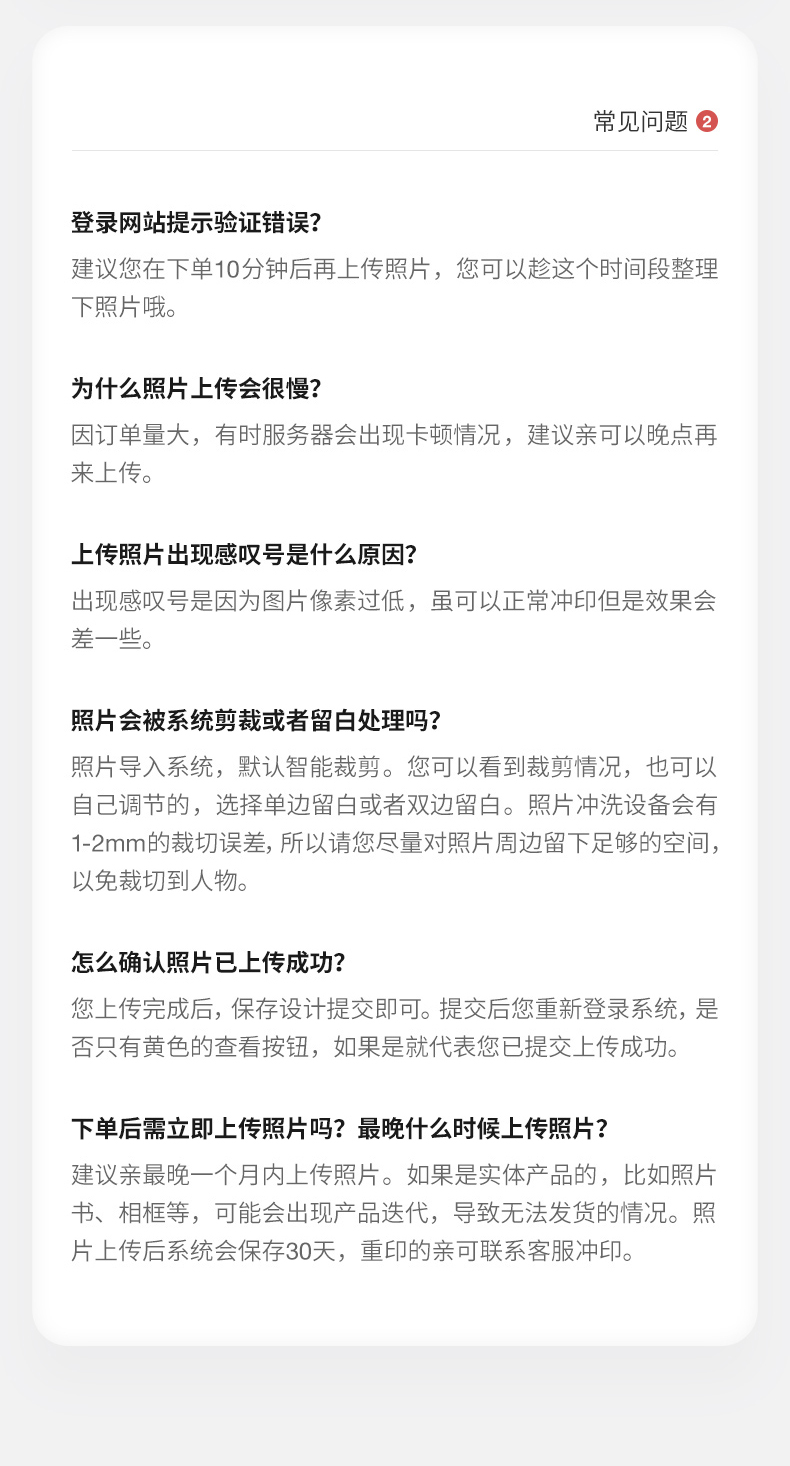 常见问题 2

登录网站提示验证错误?

建议您在下单10分钟后再上传照片，您可以趁这个时间段整理下照片哦。

为什么照片上传会很慢?

因订单量大，有时服务器会出现卡顿情况，建议亲可以晚点再来上传。

上传照片出现感叹号是什么原因?

出现感叹号是因为图片像素过低，虽可以正常冲印但是效果会差一些。

照片会被系统剪裁或者留白处理吗?

照片导入系统，默认智能裁剪。您可以看到裁剪情况，也可以自己调节的，选择单边留白或者双边留白。照片冲洗设备会有1-2mm的裁切误差，所以请您尽量对照片周边留下足够的空间，以免裁切到人物。

怎么确认照片已上传成功?

您上传完成后，保存设计提交即可。提交后您重新登录系统，是否只有黄色的查看按钮，如果是就代表您已提交上传成功。

下单后需立即上传照片吗?最晚什么时候上传照片?

建议亲最晚一个月内上传照片。如果是实体产品的，比如照片书、相框等，可能会出现产品迭代，导致无法发货的情况。照片上传后系统会保存30天，重印的亲可联系客服冲印。